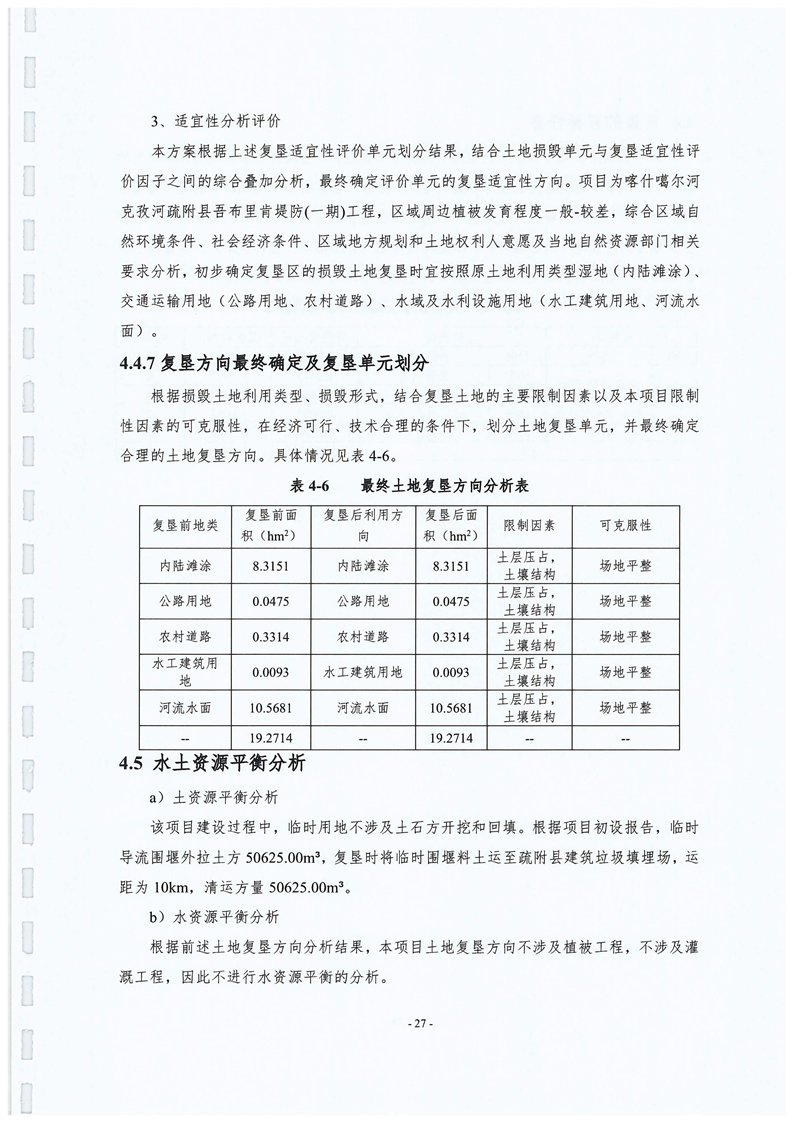 3、适宜性分析评价

本方案根据上述复垦适宜性评价单元划分结果，结合土地损毁单元与复垦适宜性评价因子之间的综合叠加分析，最终确定评价单元的复垦适宜性方向。项目为喀什噶尔河克孜河疏附县吾布里肯堤防(一期)工程，区域周边植被发育程度一般-较差，综合区域自然环境条件、社会经济条件、区域地方规划和土地权利人意愿及当地自然资源部门相关要求分析，初步确定复垦区的损毁土地复垦时宜按照原土地利用类型湿地（内陆滩涂）、交通运输用地（公路用地、农村道路）、水域及水利设施用地（水工建筑用地、河流水面）。

4.4.7 复垦方向最终确定及复垦单元划分

根据损毁土地利用类型、损毁形式，结合复垦土地的主要限制因素以及本项目限制性因素的可克服性，在经济可行、技术合理的条件下，划分土地复垦单元，并最终确定合理的土地复垦方向。具体情况见表 4-6。

表 4-6　最终土地复垦方向分析表

| 复垦前地类 | 复垦前面积（$hm^2$） | 复垦后利用方向 | 复垦后面积（$hm^2$） | 限制因素 | 可克服性 |
|---|---|---|---|---|---|
| 内陆滩涂 | 8.3151 | 内陆滩涂 | 8.3151 | 土层压占，土壤结构 | 场地平整 |
| 公路用地 | 0.0475 | 公路用地 | 0.0475 | 土层压占，土壤结构 | 场地平整 |
| 农村道路 | 0.3314 | 农村道路 | 0.3314 | 土层压占，土壤结构 | 场地平整 |
| 水工建筑用地 | 0.0093 | 水工建筑用地 | 0.0093 | 土层压占，土壤结构 | 场地平整 |
| 河流水面 | 10.5681 | 河流水面 | 10.5681 | 土层压占，土壤结构 | 场地平整 |
| -- | 19.2714 | -- | 19.2714 | -- | -- |

4.5 水土资源平衡分析

a）土资源平衡分析

该项目建设过程中，临时用地不涉及土石方开挖和回填。根据项目初设报告，临时导流围堰外拉土方 50625.00m³，复垦时将临时围堰料土运至疏附县建筑垃圾填埋场，运距为 10km，清运方量 50625.00m³。

b）水资源平衡分析

根据前述土地复垦方向分析结果，本项目土地复垦方向不涉及植被工程，不涉及灌溉工程，因此不进行水资源平衡的分析。

- 27 -